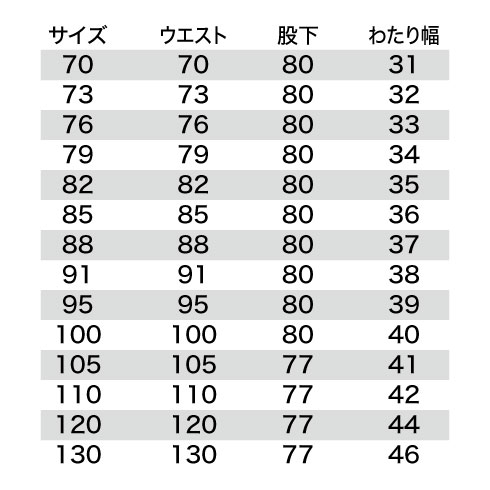 | サイズ | ウエスト | 股下 | わたり幅 |
|---|---|---|---|
| 70 | 70 | 80 | 31 |
| 73 | 73 | 80 | 32 |
| 76 | 76 | 80 | 33 |
| 79 | 79 | 80 | 34 |
| 82 | 82 | 80 | 35 |
| 85 | 85 | 80 | 36 |
| 88 | 88 | 80 | 37 |
| 91 | 91 | 80 | 38 |
| 95 | 95 | 80 | 39 |
| 100 | 100 | 80 | 40 |
| 105 | 105 | 77 | 41 |
| 110 | 110 | 77 | 42 |
| 120 | 120 | 77 | 44 |
| 130 | 130 | 77 | 46 |